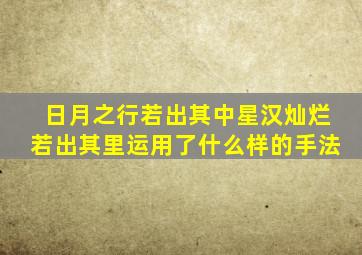 日月之行若出其中星汉灿烂若出其里运用了什么样的手法